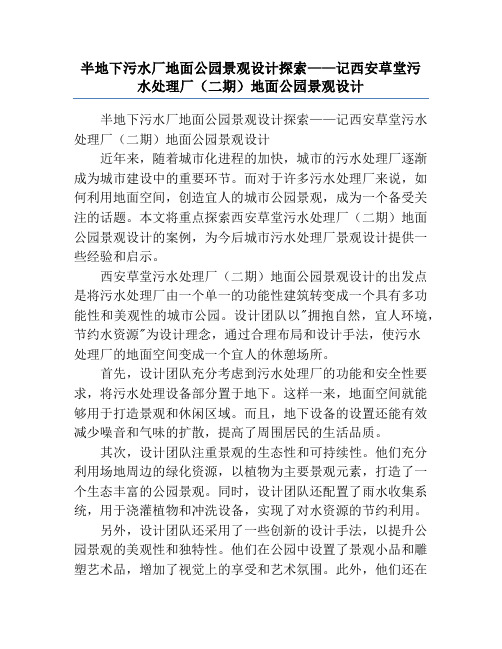 半地下污水厂地面公园景观设计探索——记西安草堂污水处理厂（二期）地面公园景观设计

半地下污水厂地面公园景观设计探索——记西安草堂污水处理厂（二期）地面公园景观设计

近年来，随着城市化进程的加快，城市的污水处理厂逐渐成为城市建设中的重要环节。而对于许多污水处理厂来说，如何利用地面空间，创造宜人的城市公园景观，成为一个备受关注的话题。本文将重点探索西安草堂污水处理厂（二期）地面公园景观设计的案例，为今后城市污水处理厂景观设计提供一些经验和启示。

西安草堂污水处理厂（二期）地面公园景观设计的出发点是将污水处理厂由一个单一的功能性建筑转变成一个具有多功能性和美观性的城市公园。设计团队以"拥抱自然，宜人环境，节约水资源"为设计理念，通过合理布局和设计手法，使污水处理厂的地面空间变成一个宜人的休憩场所。

首先，设计团队充分考虑到污水处理厂的功能和安全性要求，将污水处理设备部分置于地下。这样一来，地面空间就能够用于打造景观和休闲区域。而且，地下设备的设置还能有效减少噪音和气味的扩散，提高了周围居民的生活品质。

其次，设计团队注重景观的生态性和可持续性。他们充分利用场地周边的绿化资源，以植物为主要景观元素，打造了一个生态丰富的公园景观。同时，设计团队还配置了雨水收集系统，用于浇灌植物和冲洗设备，实现了对水资源的节约利用。

另外，设计团队还采用了一些创新的设计手法，以提升公园景观的美观性和独特性。他们在公园中设置了景观小品和雕塑艺术品，增加了视觉上的享受和艺术氛围。此外，他们还在